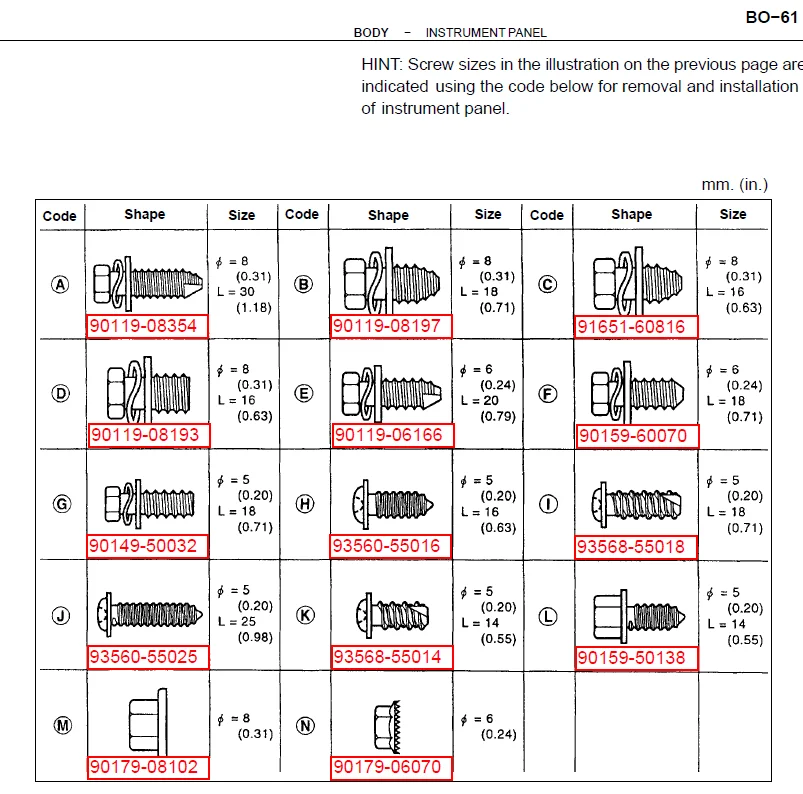 BO–61

BODY – INSTRUMENT PANEL

HINT: Screw sizes in the illustration on the previous page are indicated using the code below for removal and installation of instrument panel.

mm. (in.)

| Code | Shape | Size | Code | Shape | Size | Code | Shape | Size |
|---|---|---|---|---|---|---|---|---|
| Ⓐ | 90119-08354 | $\phi$ = 8 (0.31) L = 30 (1.18) | Ⓑ | 90119-08197 | $\phi$ = 8 (0.31) L = 18 (0.71) | Ⓒ | 91651-60816 | $\phi$ = 8 (0.31) L = 16 (0.63) |
| Ⓓ | 90119-08193 | $\phi$ = 8 (0.31) L = 16 (0.63) | Ⓔ | 90119-06166 | $\phi$ = 6 (0.24) L = 20 (0.79) | Ⓕ | 90159-60070 | $\phi$ = 6 (0.24) L = 18 (0.71) |
| Ⓖ | 90149-50032 | $\phi$ = 5 (0.20) L = 18 (0.71) | Ⓗ | 93560-55016 | $\phi$ = 5 (0.20) L = 16 (0.63) | Ⓘ | 93568-55018 | $\phi$ = 5 (0.20) L = 18 (0.71) |
| Ⓙ | 93560-55025 | $\phi$ = 5 (0.20) L = 25 (0.98) | Ⓚ | 93568-55014 | $\phi$ = 5 (0.20) L = 14 (0.55) | Ⓛ | 90159-50138 | $\phi$ = 5 (0.20) L = 14 (0.55) |
| Ⓜ | 90179-08102 | $\phi$ = 8 (0.31) | Ⓝ | 90179-06070 | $\phi$ = 6 (0.24) | | | |